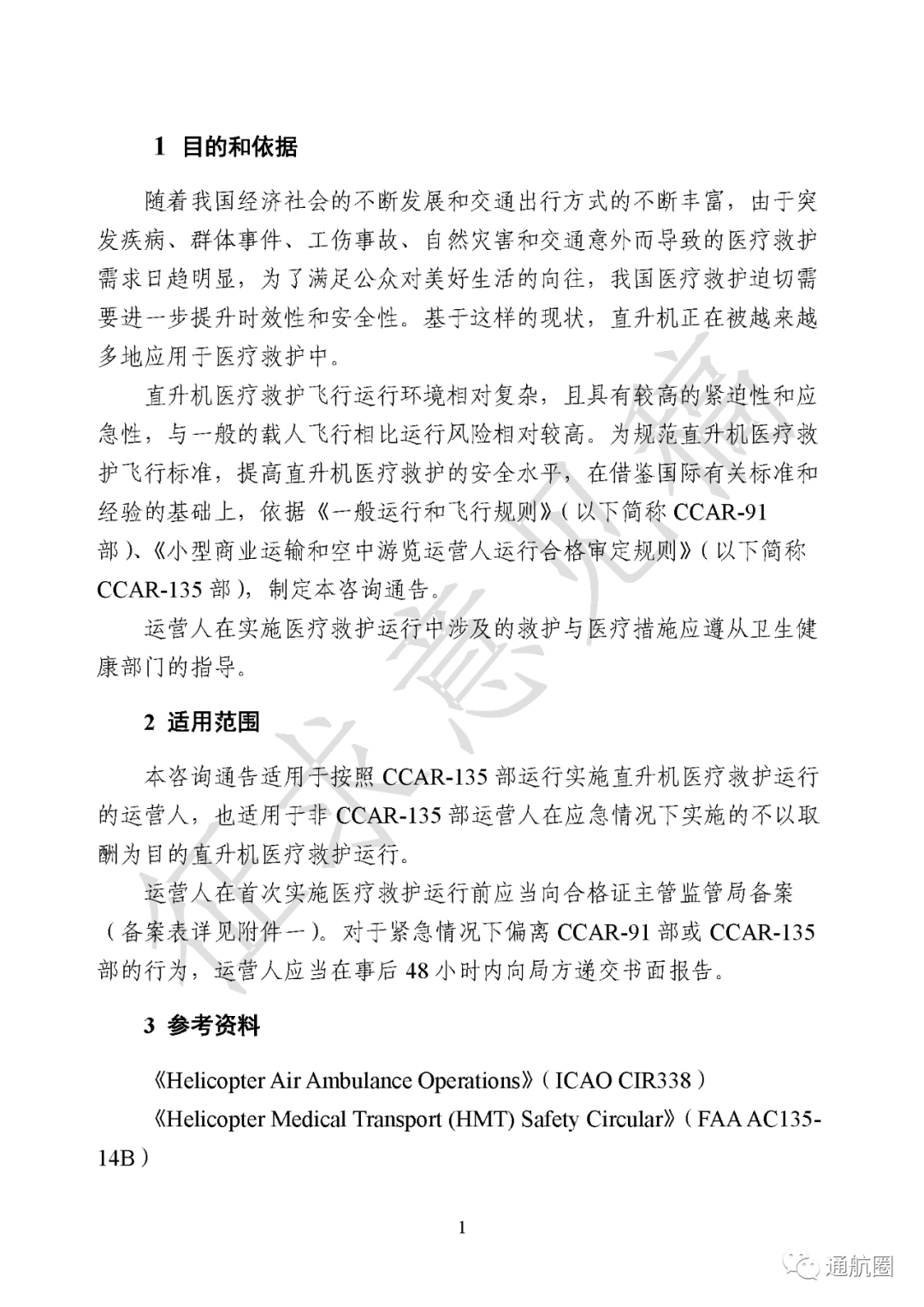 1 目的和依据

随着我国经济社会的不断发展和交通出行方式的不断丰富，由于突发疾病、群体事件、工伤事故、自然灾害和交通意外而导致的医疗救护需求日趋明显，为了满足公众对美好生活的向往，我国医疗救护迫切需要进一步提升时效性和安全性。基于这样的现状，直升机正在被越来越多地应用于医疗救护中。

直升机医疗救护飞行运行环境相对复杂，且具有较高的紧迫性和应急性，与一般的载人飞行相比运行风险相对较高。为规范直升机医疗救护飞行标准，提高直升机医疗救护的安全水平，在借鉴国际有关标准和经验的基础上，依据《一般运行和飞行规则》（以下简称 CCAR-91 部）、《小型商业运输和空中游览运营人运行合格审定规则》（以下简称 CCAR-135 部），制定本咨询通告。

运营人在实施医疗救护运行中涉及的救护与医疗措施应遵从卫生健康部门的指导。

2 适用范围

本咨询通告适用于按照 CCAR-135 部运行实施直升机医疗救护运行的运营人，也适用于非 CCAR-135 部运营人在应急情况下实施的不以取酬为目的直升机医疗救护运行。

运营人在首次实施医疗救护运行前应当向合格证主管监管局备案（备案表详见附件一）。对于紧急情况下偏离 CCAR-91 部或 CCAR-135 部的行为，运营人应当在事后 48 小时内向局方递交书面报告。

3 参考资料

《Helicopter Air Ambulance Operations》（ICAO CIR338）

《Helicopter Medical Transport (HMT) Safety Circular》（FAA AC135-14B）

1

征求意见稿

通航圈